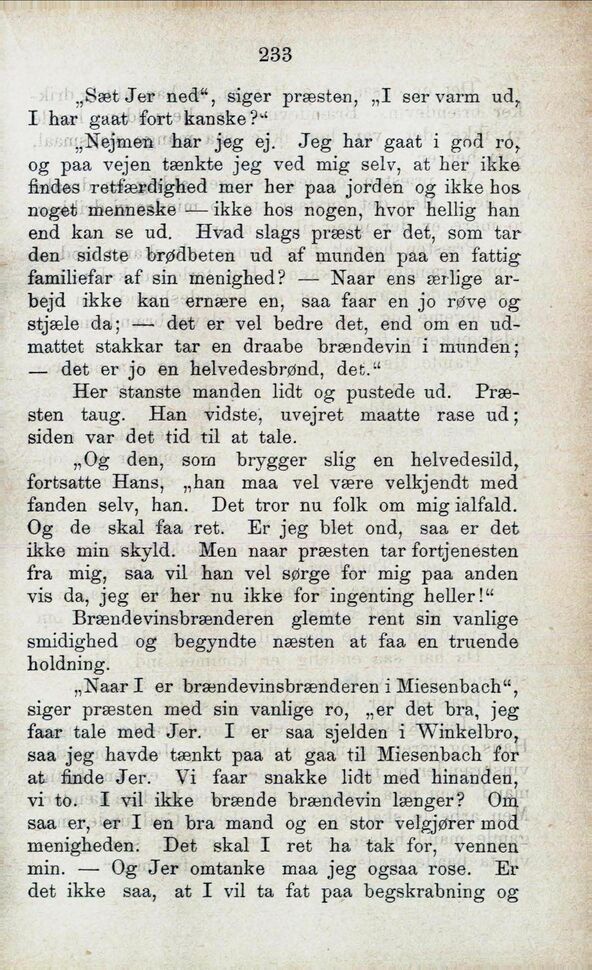 233

„Sæt Jer ned“, siger præsten, „I ser varm ud, I har gaat fort kanske?“

„Nejmen har jeg ej. Jeg har gaat i god ro, og paa vejen tænkte jeg ved mig selv, at her ikke findes retfærdighed mer her paa jorden og ikke hos noget menneske — ikke hos nogen, hvor hellig han end kan se ud. Hvad slags præst er det, som tar den sidste brødbeten ud af munden paa en fattig familiefar af sin menighed? — Naar ens ærlige arbejd ikke kan ernære en, saa faar en jo røve og stjæle da; — det er vel bedre det, end om en udmattet stakkar tar en draabe brændevin i munden; — det er jo en helvedesbrønd, det.“

Her stanste manden lidt og pustede ud. Præsten taug. Han vidste, uvejret maatte rase ud; siden var det tid til at tale.

„Og den, som brygger slig en helvedesild, fortsatte Hans, „han maa vel være velkjendt med fanden selv, han. Det tror nu folk om mig ialfald. Og de skal faa ret. Er jeg blet ond, saa er det ikke min skyld. Men naar præsten tar fortjenesten fra mig, saa vil han vel sørge for mig paa anden vis da, jeg er her nu ikke for ingenting heller!“

Brændevinsbrænderen glemte rent sin vanlige smidighed og begyndte næsten at faa en truende holdning.

„Naar I er brændevinsbrænderen i Miesenbach“, siger præsten med sin vanlige ro, „er det bra, jeg faar tale med Jer. I er saa sjelden i Winkelbro, saa jeg havde tænkt paa at gaa til Miesenbach for at finde Jer. Vi faar snakke lidt med hinanden, vi to. I vil ikke brænde brændevin længer? Om saa er, er I en bra mand og en stor velgjører mod menigheden. Det skal I ret ha tak for, vennen min. — Og Jer omtanke maa jeg ogsaa rose. Er det ikke saa, at I vil ta fat paa begskrabning og